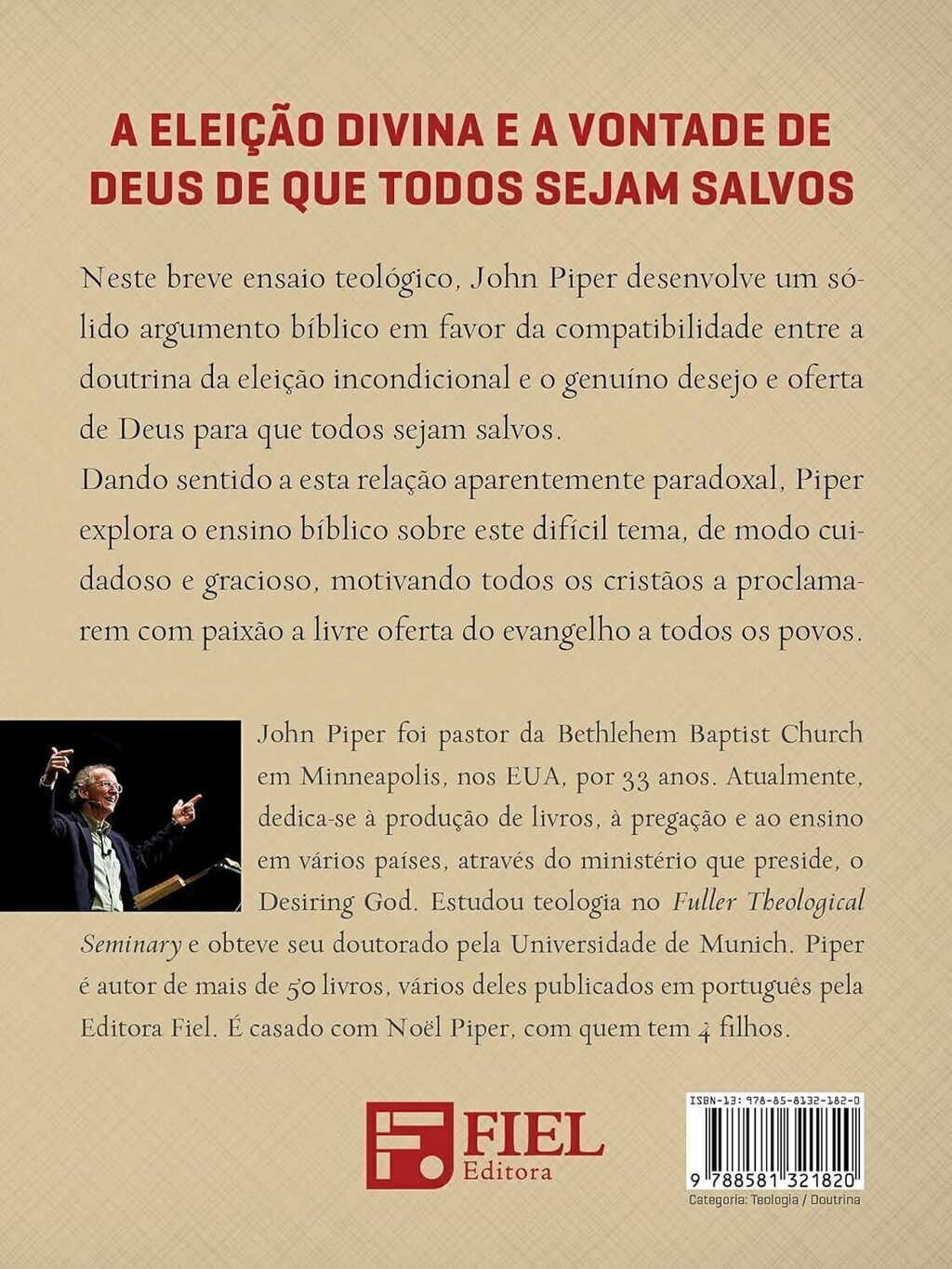 A ELEIÇÃO DIVINA E A VONTADE DE DEUS DE QUE TODOS SEJAM SALVOS

Neste breve ensaio teológico, John Piper desenvolve um sólido argumento bíblico em favor da compatibilidade entre a doutrina da eleição incondicional e o genuíno desejo e oferta de Deus para que todos sejam salvos.
Dando sentido a esta relação aparentemente paradoxal, Piper explora o ensino bíblico sobre este difícil tema, de modo cuidadoso e gracioso, motivando todos os cristãos a proclamarem com paixão a livre oferta do evangelho a todos os povos.

John Piper foi pastor da Bethlehem Baptist Church em Minneapolis, nos EUA, por 33 anos. Atualmente, dedica-se à produção de livros, à pregação e ao ensino em vários países, através do ministério que preside, o Desiring God. Estudou teologia no Fuller Theological Seminary e obteve seu doutorado pela Universidade de Munich. Piper é autor de mais de 50 livros, vários deles publicados em português pela Editora Fiel. É casado com Noël Piper, com quem tem 4 filhos.

FIEL Editora

ISBN-13: 978-85-8132-182-0
9 788581 321820
Categoria: Teologia / Doutrina